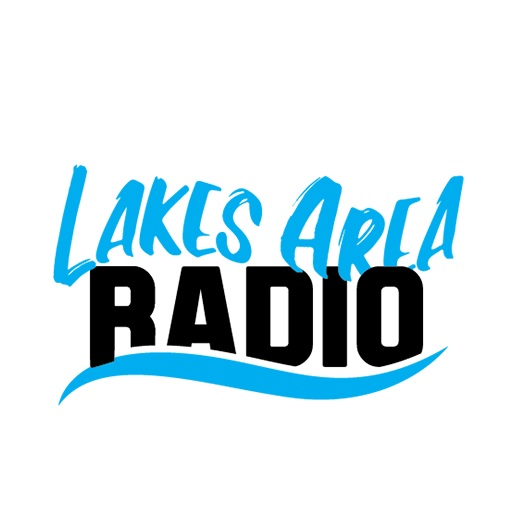 LAKES AREA
RADIO